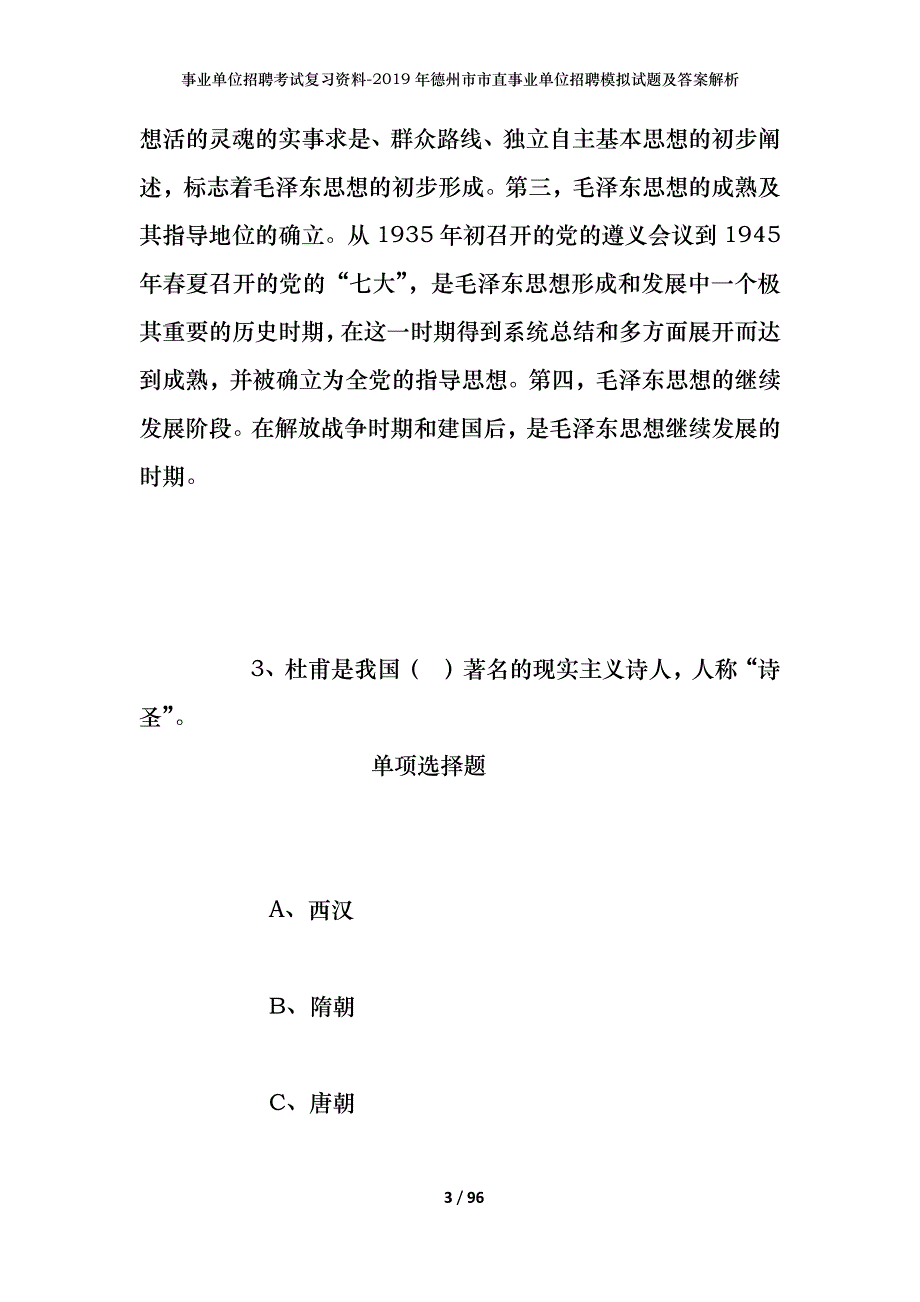 事业单位招聘考试复习资料-2019年德州市市直事业单位招聘模拟试题及答案解析

想活的灵魂的实事求是、群众路线、独立自主基本思想的初步阐述，标志着毛泽东思想的初步形成。第三，毛泽东思想的成熟及其指导地位的确立。从1935年初召开的党的遵义会议到1945年春夏召开的党的“七大”，是毛泽东思想形成和发展中一个极其重要的历史时期，在这一时期得到系统总结和多方面展开而达到成熟，并被确立为全党的指导思想。第四，毛泽东思想的继续发展阶段。在解放战争时期和建国后，是毛泽东思想继续发展的时期。

3、杜甫是我国（ ）著名的现实主义诗人，人称“诗圣”。

单项选择题

A、西汉

B、隋朝

C、唐朝

3 / 96